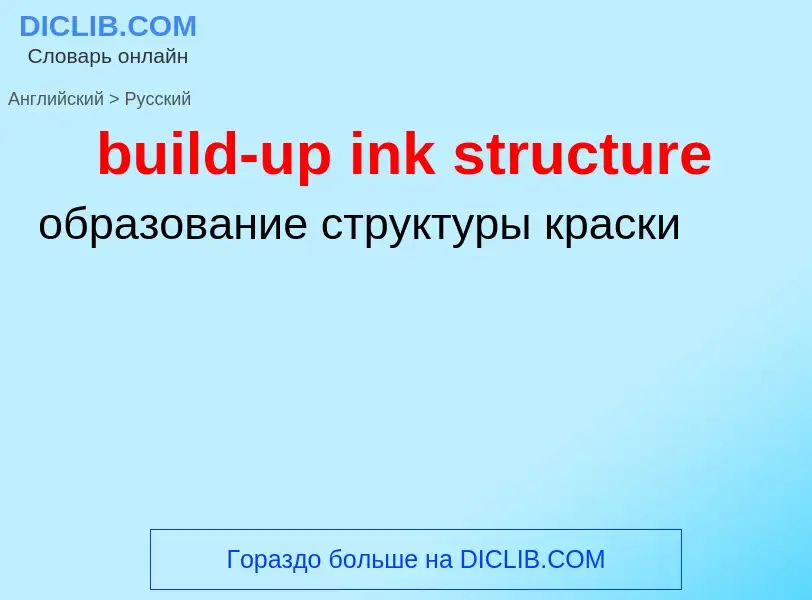 DICLIB.COM
Словарь онлайн

Английский > Русский

build-up ink structure

образование структуры краски

Гораздо больше на DICLIB.COM